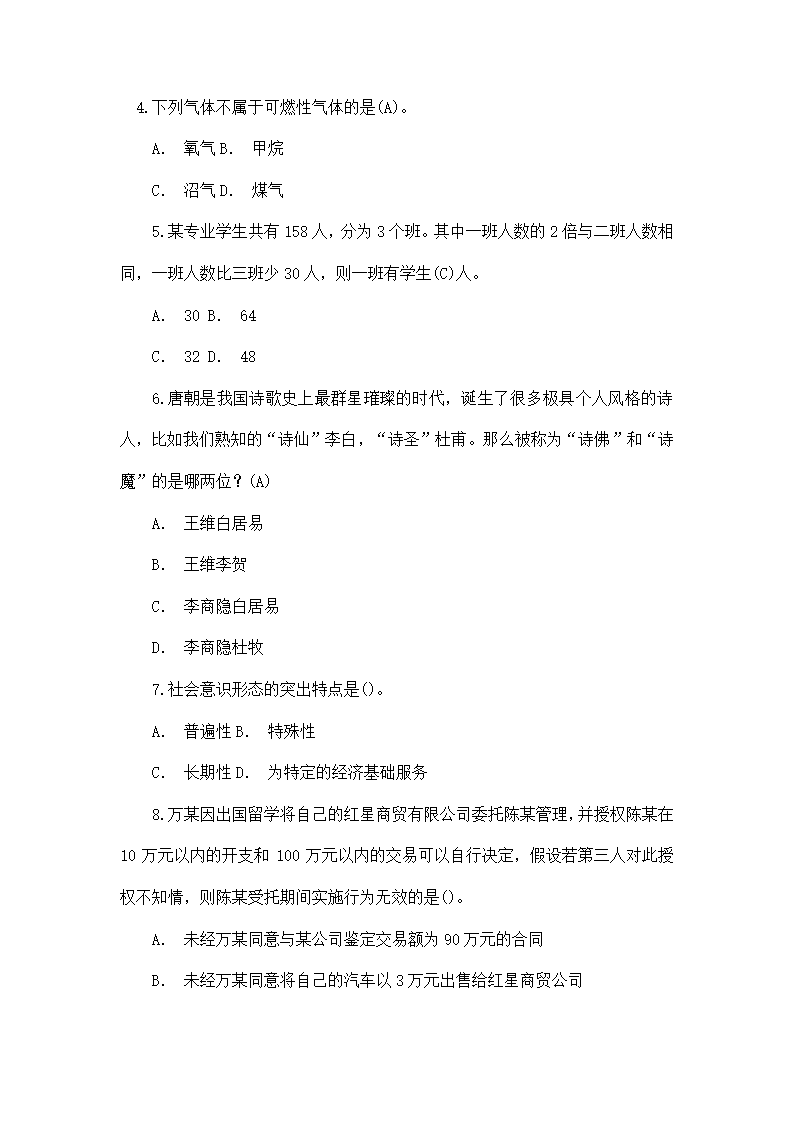 4.下列气体不属于可燃性气体的是(A)。

A. 氧气 B. 甲烷

C. 沼气 D. 煤气

5.某专业学生共有 158 人，分为 3 个班。其中一班人数的 2 倍与二班人数相同，一班人数比三班少 30 人，则一班有学生(C)人。

A. 30 B. 64

C. 32 D. 48

6.唐朝是我国诗歌史上最群星璀璨的时代，诞生了很多极具个人风格的诗人，比如我们熟知的“诗仙”李白，“诗圣”杜甫。那么被称为“诗佛”和“诗魔”的是哪两位？(A)

A. 王维白居易

B. 王维李贺

C. 李商隐白居易

D. 李商隐杜牧

7.社会意识形态的突出特点是()。

A. 普遍性 B. 特殊性

C. 长期性 D. 为特定的经济基础服务

8.万某因出国留学将自己的红星商贸有限公司委托陈某管理，并授权陈某在 10 万元以内的开支和 100 万元以内的交易可以自行决定，假设若第三人对此授权不知情，则陈某受托期间实施行为无效的是()。

A. 未经万某同意与某公司鉴定交易额为 90 万元的合同

B. 未经万某同意将自己的汽车以 3 万元出售给红星商贸公司